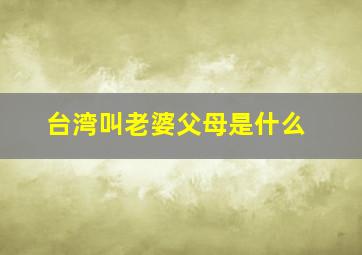 台湾叫老婆父母是什么